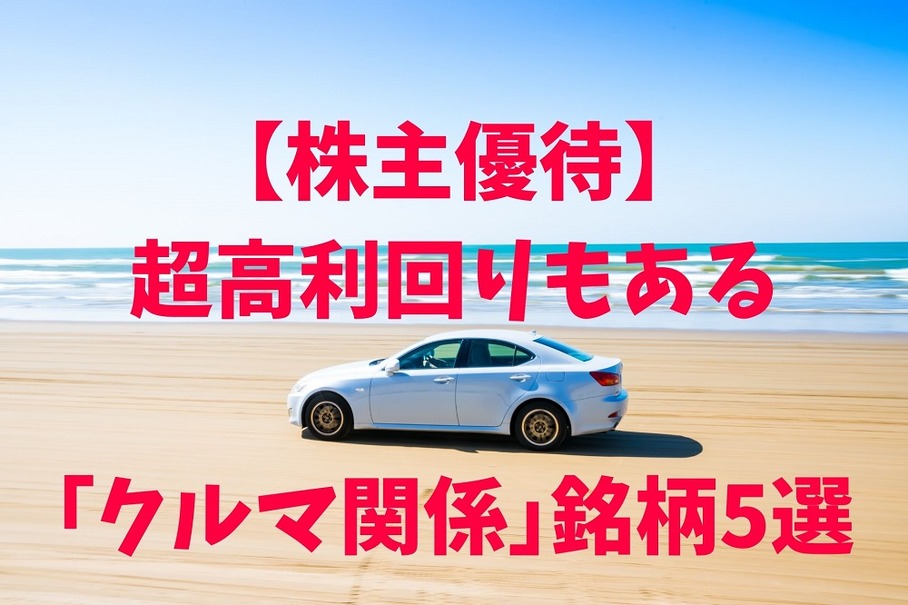 【株主優待】
超高利回りもある

「クルマ関係」銘柄5選